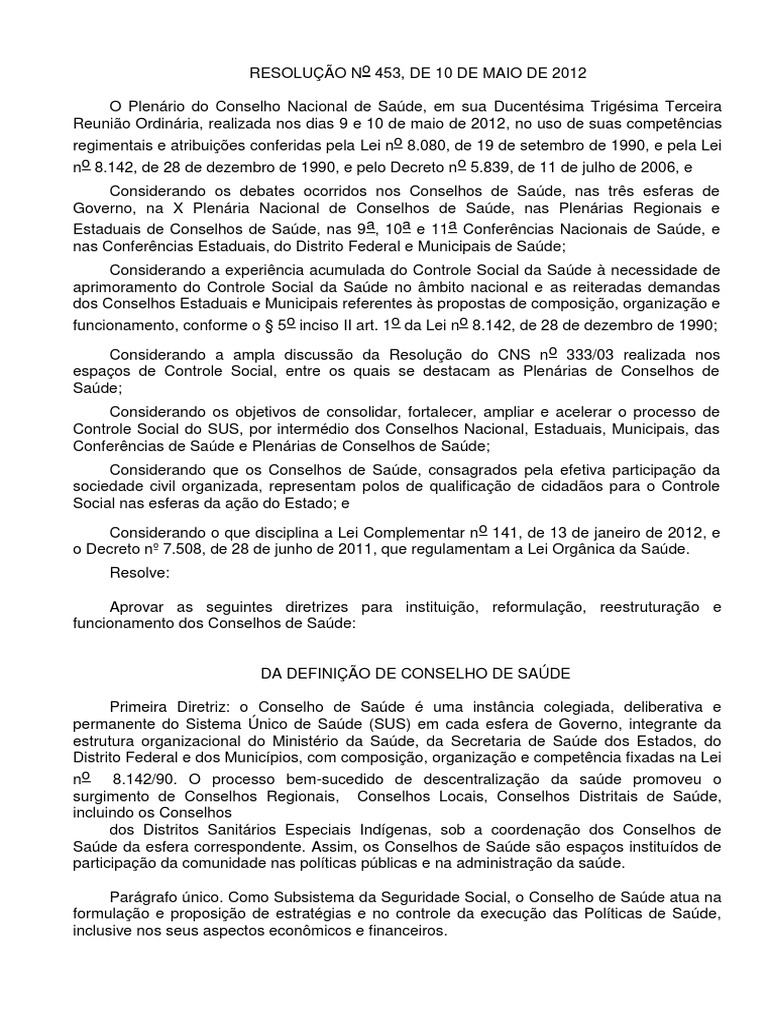 RESOLUÇÃO Nº 453, DE 10 DE MAIO DE 2012

O Plenário do Conselho Nacional de Saúde, em sua Ducentésima Trigésima Terceira Reunião Ordinária, realizada nos dias 9 e 10 de maio de 2012, no uso de suas competências regimentais e atribuições conferidas pela Lei nº 8.080, de 19 de setembro de 1990, e pela Lei nº 8.142, de 28 de dezembro de 1990, e pelo Decreto nº 5.839, de 11 de julho de 2006, e

Considerando os debates ocorridos nos Conselhos de Saúde, nas três esferas de Governo, na X Plenária Nacional de Conselhos de Saúde, nas Plenárias Regionais e Estaduais de Conselhos de Saúde, nas 9ª, 10ª e 11ª Conferências Nacionais de Saúde, e nas Conferências Estaduais, do Distrito Federal e Municipais de Saúde;

Considerando a experiência acumulada do Controle Social da Saúde à necessidade de aprimoramento do Controle Social da Saúde no âmbito nacional e as reiteradas demandas dos Conselhos Estaduais e Municipais referentes às propostas de composição, organização e funcionamento, conforme o § 5º inciso II art. 1º da Lei nº 8.142, de 28 de dezembro de 1990;

Considerando a ampla discussão da Resolução do CNS nº 333/03 realizada nos espaços de Controle Social, entre os quais se destacam as Plenárias de Conselhos de Saúde;

Considerando os objetivos de consolidar, fortalecer, ampliar e acelerar o processo de Controle Social do SUS, por intermédio dos Conselhos Nacional, Estaduais, Municipais, das Conferências de Saúde e Plenárias de Conselhos de Saúde;

Considerando que os Conselhos de Saúde, consagrados pela efetiva participação da sociedade civil organizada, representam polos de qualificação de cidadãos para o Controle Social nas esferas da ação do Estado; e

Considerando o que disciplina a Lei Complementar nº 141, de 13 de janeiro de 2012, e o Decreto nº 7.508, de 28 de junho de 2011, que regulamentam a Lei Orgânica da Saúde.

Resolve:

Aprovar as seguintes diretrizes para instituição, reformulação, reestruturação e funcionamento dos Conselhos de Saúde:

DA DEFINIÇÃO DE CONSELHO DE SAÚDE

Primeira Diretriz: o Conselho de Saúde é uma instância colegiada, deliberativa e permanente do Sistema Único de Saúde (SUS) em cada esfera de Governo, integrante da estrutura organizacional do Ministério da Saúde, da Secretaria de Saúde dos Estados, do Distrito Federal e dos Municípios, com composição, organização e competência fixadas na Lei nº 8.142/90. O processo bem-sucedido de descentralização da saúde promoveu o surgimento de Conselhos Regionais, Conselhos Locais, Conselhos Distritais de Saúde, incluindo os Conselhos dos Distritos Sanitários Especiais Indígenas, sob a coordenação dos Conselhos de Saúde da esfera correspondente. Assim, os Conselhos de Saúde são espaços instituídos de participação da comunidade nas políticas públicas e na administração da saúde.

Parágrafo único. Como Subsistema da Seguridade Social, o Conselho de Saúde atua na formulação e proposição de estratégias e no controle da execução das Políticas de Saúde, inclusive nos seus aspectos econômicos e financeiros.